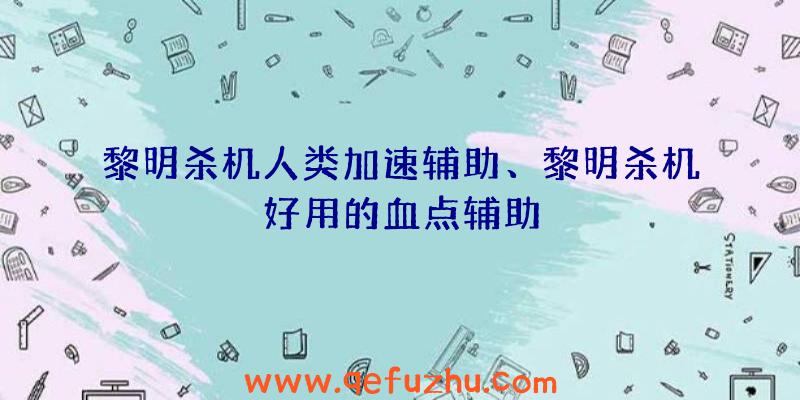 黎明杀机人类加速辅助、黎明杀机好用的血点辅助

STATIONERY

www.qefuzhu.com